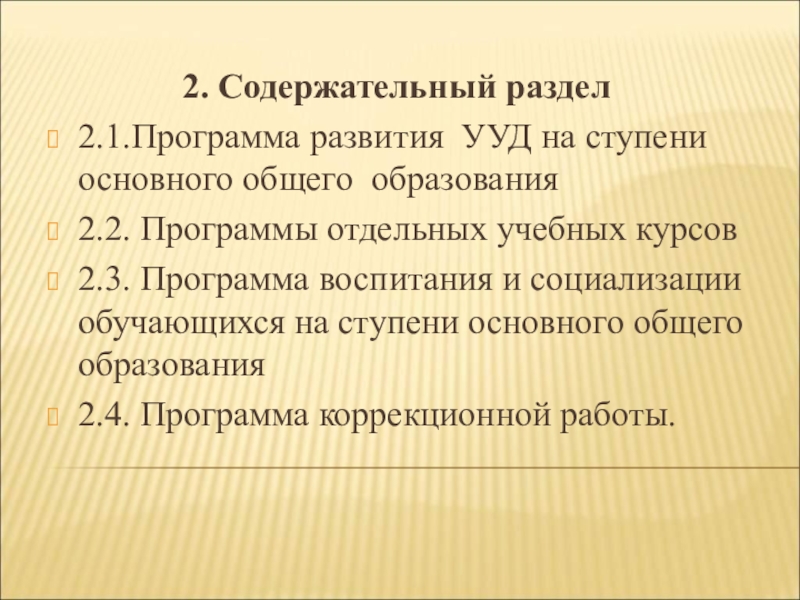 2. Содержательный раздел

2.1.Программа развития УУД на ступени основного общего образования

2.2. Программы отдельных учебных курсов

2.3. Программа воспитания и социализации обучающихся на ступени основного общего образования

2.4. Программа коррекционной работы.